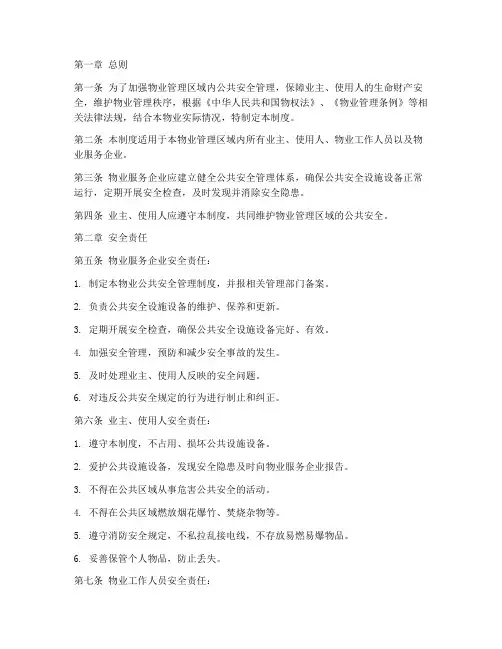 第一章 总则

第一条 为了加强物业管理区域内公共安全管理，保障业主、使用人的生命财产安全，维护物业管理秩序，根据《中华人民共和国物权法》、《物业管理条例》等相关法律法规，结合本物业实际情况，特制定本制度。

第二条 本制度适用于本物业管理区域内所有业主、使用人、物业工作人员以及物业服务企业。

第三条 物业服务企业应建立健全公共安全管理体系，确保公共安全设施设备正常运行，定期开展安全检查，及时发现并消除安全隐患。

第四条 业主、使用人应遵守本制度，共同维护物业管理区域的公共安全。

第二章 安全责任

第五条 物业服务企业安全责任：

1. 制定本物业公共安全管理制度，并报相关管理部门备案。

2. 负责公共安全设施设备的维护、保养和更新。

3. 定期开展安全检查，确保公共安全设施设备完好、有效。

4. 加强安全管理，预防和减少安全事故的发生。

5. 及时处理业主、使用人反映的安全问题。

6. 对违反公共安全规定的行为进行制止和纠正。

第六条 业主、使用人安全责任：

1. 遵守本制度，不占用、损坏公共设施设备。

2. 爱护公共设施设备，发现安全隐患及时向物业服务企业报告。

3. 不得在公共区域从事危害公共安全的活动。

4. 不得在公共区域燃放烟花爆竹、焚烧杂物等。

5. 遵守消防安全规定，不私拉乱接电线，不存放易燃易爆物品。

6. 妥善保管个人物品，防止丢失。

第七条 物业工作人员安全责任：